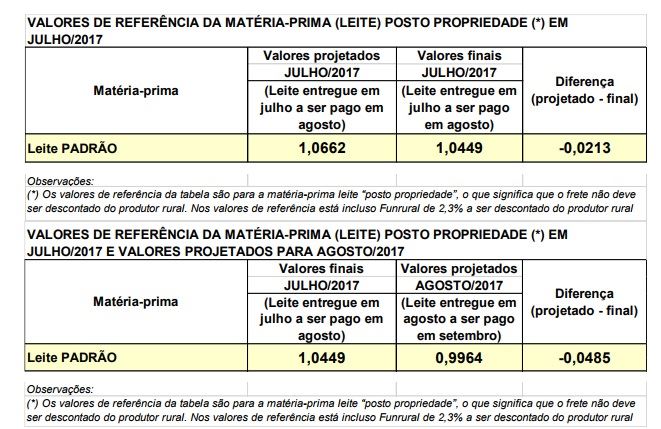 VALORES DE REFERÊNCIA DA MATÉRIA-PRIMA (LEITE) POSTO PROPRIEDADE (*) EM JULHO/2017

| Matéria-prima | Valores projetados JULHO/2017 (Leite entregue em julho a ser pago em agosto) | Valores finais JULHO/2017 (Leite entregue em julho a ser pago em agosto) | Diferença (projetado - final) |
|---|---|---|---|
| Leite PADRÃO | 1,0662 | 1,0449 | -0,0213 |

Observações:
(*) Os valores de referência da tabela são para a matéria-prima leite "posto propriedade", o que significa que o frete não deve ser descontado do produtor rural. Nos valores de referência está incluso Funrural de 2,3% a ser descontado do produtor rural

VALORES DE REFERÊNCIA DA MATÉRIA-PRIMA (LEITE) POSTO PROPRIEDADE (*) EM JULHO/2017 E VALORES PROJETADOS PARA AGOSTO/2017

| Matéria-prima | Valores finais JULHO/2017 (Leite entregue em julho a ser pago em agosto) | Valores projetados AGOSTO/2017 (Leite entregue em agosto a ser pago em setembro) | Diferença (projetado - final) |
|---|---|---|---|
| Leite PADRÃO | 1,0449 | 0,9964 | -0,0485 |

Observações:
(*) Os valores de referência da tabela são para a matéria-prima leite "posto propriedade", o que significa que o frete não deve ser descontado do produtor rural. Nos valores de referência está incluso Funrural de 2,3% a ser descontado do produtor rural